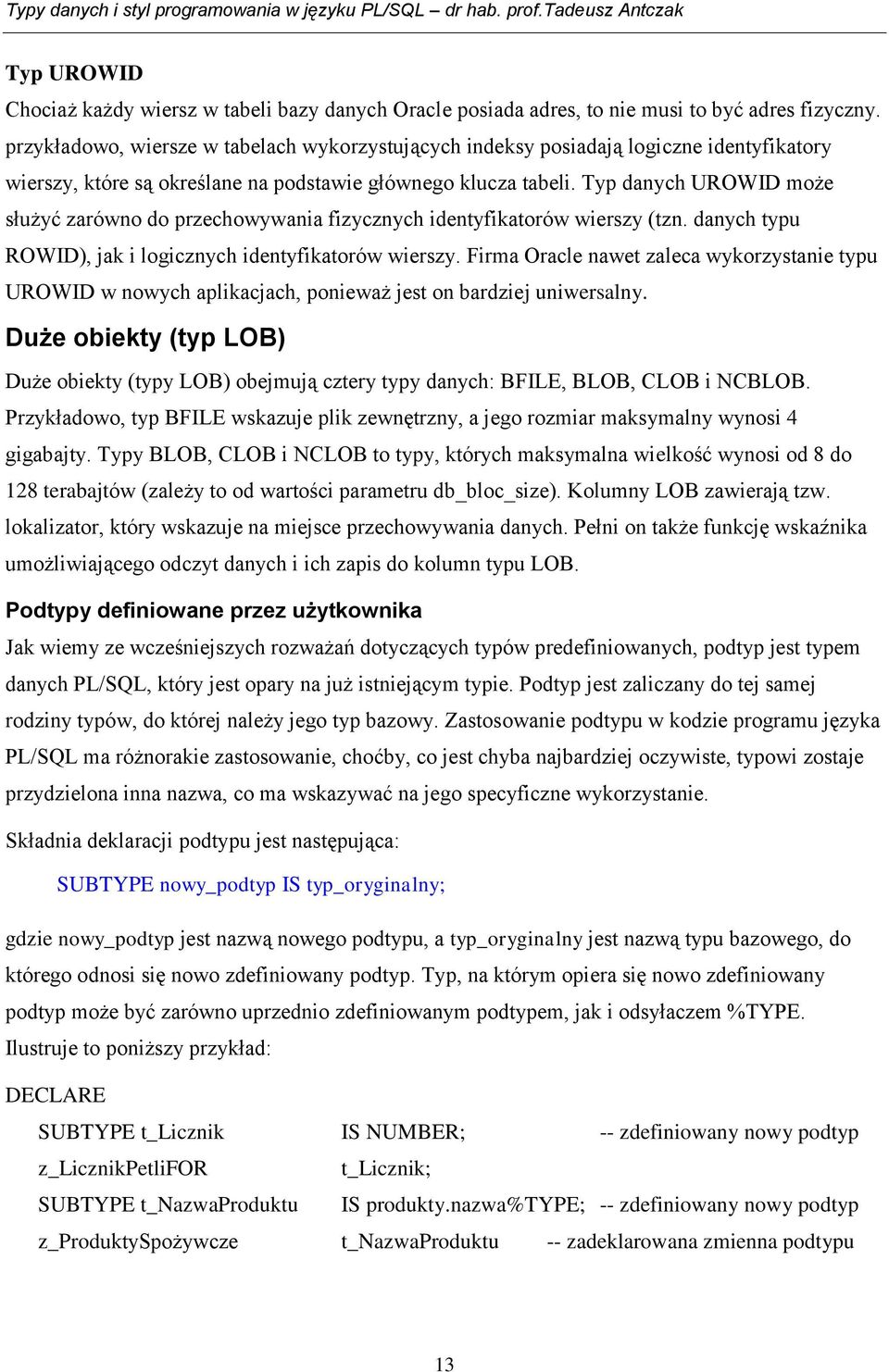 Typy danych i styl programowania w języku PL/SQL – dr hab. prof.Tadeusz Antczak

Typ UROWID

Chociaż każdy wiersz w tabeli bazy danych Oracle posiada adres, to nie musi to być adres fizyczny. przykładowo, wiersze w tabelach wykorzystujących indeksy posiadają logiczne identyfikatory wierszy, które są określane na podstawie głównego klucza tabeli. Typ danych UROWID może służyć zarówno do przechowywania fizycznych identyfikatorów wierszy (tzn. danych typu ROWID), jak i logicznych identyfikatorów wierszy. Firma Oracle nawet zaleca wykorzystanie typu UROWID w nowych aplikacjach, ponieważ jest on bardziej uniwersalny.

Duże obiekty (typ LOB)

Duże obiekty (typy LOB) obejmują cztery typy danych: BFILE, BLOB, CLOB i NCBLOB. Przykładowo, typ BFILE wskazuje plik zewnętrzny, a jego rozmiar maksymalny wynosi 4 gigabajty. Typy BLOB, CLOB i NCLOB to typy, których maksymalna wielkość wynosi od 8 do 128 terabajtów (zależy to od wartości parametru db_bloc_size). Kolumny LOB zawierają tzw. lokalizator, który wskazuje na miejsce przechowywania danych. Pełni on także funkcję wskaźnika umożliwiającego odczyt danych i ich zapis do kolumn typu LOB.

Podtypy definiowane przez użytkownika

Jak wiemy ze wcześniejszych rozważań dotyczących typów predefiniowanych, podtyp jest typem danych PL/SQL, który jest opary na już istniejącym typie. Podtyp jest zaliczany do tej samej rodziny typów, do której należy jego typ bazowy. Zastosowanie podtypu w kodzie programu języka PL/SQL ma różnorakie zastosowanie, choćby, co jest chyba najbardziej oczywiste, typowi zostaje przydzielona inna nazwa, co ma wskazywać na jego specyficzne wykorzystanie.

Składnia deklaracji podtypu jest następująca:

SUBTYPE nowy_podtyp IS typ_oryginalny;

gdzie nowy_podtyp jest nazwą nowego podtypu, a typ_oryginalny jest nazwą typu bazowego, do którego odnosi się nowo zdefiniowany podtyp. Typ, na którym opiera się nowo zdefiniowany podtyp może być zarówno uprzednio zdefiniowanym podtypem, jak i odsyłaczem %TYPE. Ilustruje to poniższy przykład:

DECLARE
SUBTYPE t_Licznik IS NUMBER; -- zdefiniowany nowy podtyp
z_LicznikPetliFOR t_Licznik;
SUBTYPE t_NazwaProduktu IS produkty.nazwa%TYPE; -- zdefiniowany nowy podtyp
z_ProduktySpożywcze t_NazwaProduktu -- zadeklarowana zmienna podtypu

13